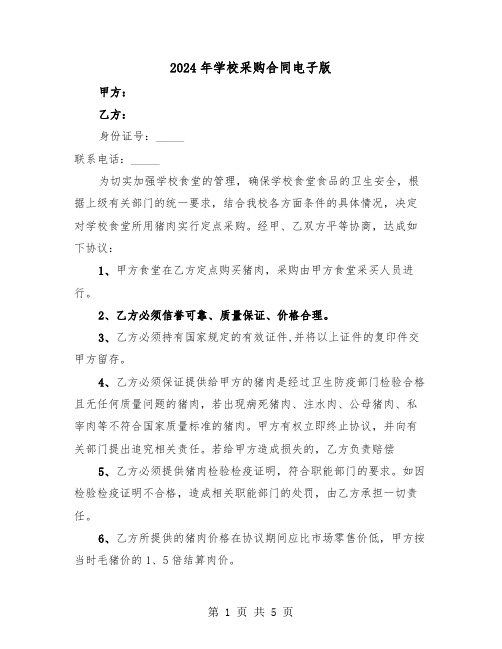 2024年学校采购合同电子版

甲方：

乙方：

身份证号：_____

联系电话：_____

为切实加强学校食堂的管理，确保学校食堂食品的卫生安全，根据上级有关部门的统一要求，结合我校各方面条件的具体情况，决定对学校食堂所用猪肉实行定点采购。经甲、乙双方平等协商，达成如下协议：

1、甲方食堂在乙方定点购买猪肉，采购由甲方食堂采买人员进行。

2、乙方必须信誉可靠、质量保证、价格合理。

3、乙方必须持有国家规定的有效证件,并将以上证件的复印件交甲方留存。

4、乙方必须保证提供给甲方的猪肉是经过卫生防疫部门检验合格且无任何质量问题的猪肉，若出现病死猪肉、注水肉、公母猪肉、私宰肉等不符合国家质量标准的猪肉。甲方有权立即终止协议，并向有关部门提出追究相关责任。若给甲方造成损失的，乙方负责赔偿

5、乙方必须提供猪肉检验检疫证明，符合职能部门的要求。如因检验检疫证明不合格，造成相关职能部门的处罚，由乙方承担一切责任。

6、乙方所提供的猪肉价格在协议期间应比市场零售价低，甲方按当时毛猪价的1、5倍结算肉价。

第 1 页 共 5 页